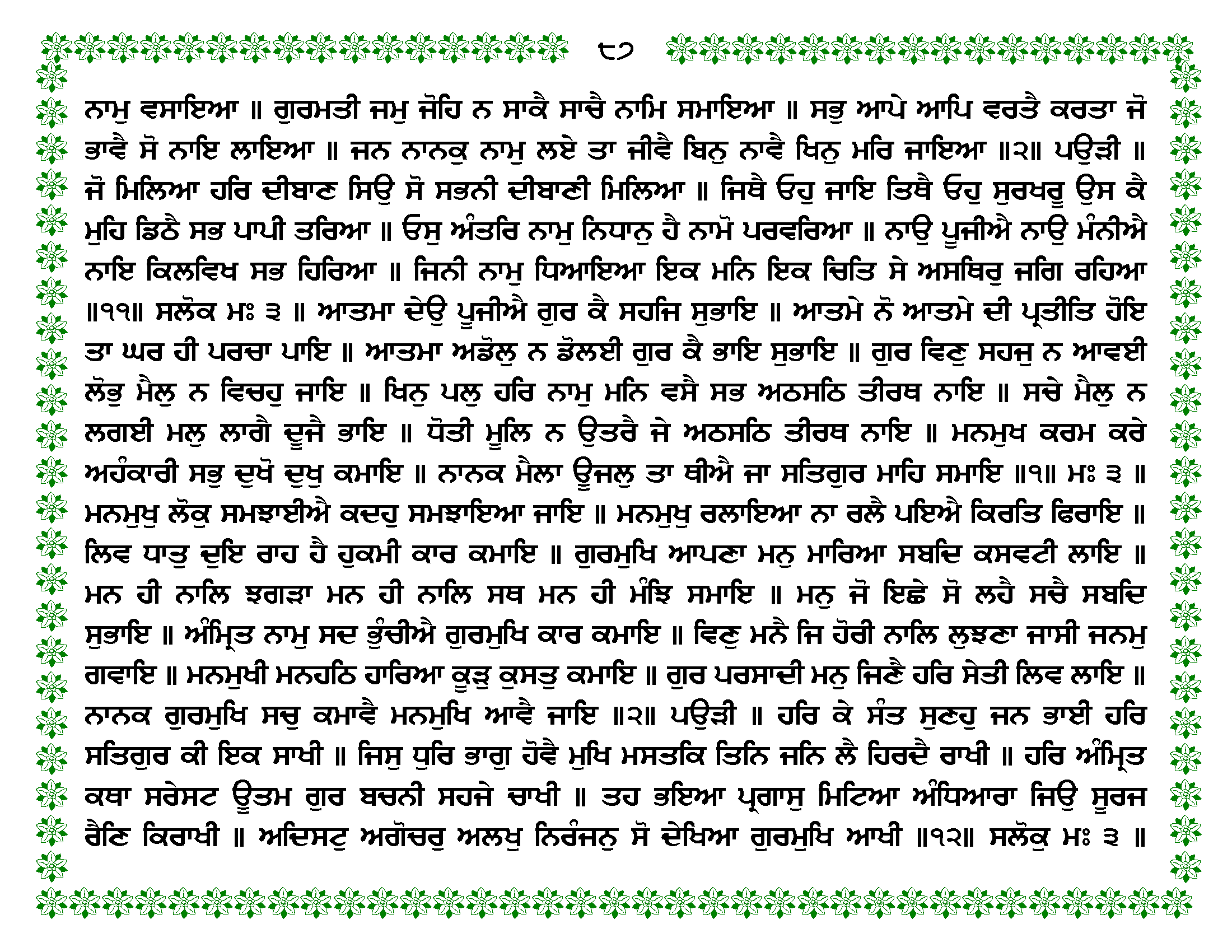 ੮੭

ਨਾਮੁ ਵਸਾਇਆ ॥ ਗੁਰਮਤੀ ਜਮੁ ਜੋਹਿ ਨ ਸਾਕੈ ਸਾਚੈ ਨਾਮਿ ਸਮਾਇਆ ॥ ਸਭੁ ਆਪੇ ਆਪਿ ਵਰਤੈ ਕਰਤਾ ਜੋ ਭਾਵੈ ਸੋ ਨਾਇ ਲਾਇਆ ॥ ਜਨ ਨਾਨਕੁ ਨਾਮੁ ਲਏ ਤਾ ਜੀਵੈ ਬਿਨੁ ਨਾਵੈ ਖਿਨੁ ਮਰਿ ਜਾਇਆ ॥੨॥ ਪਉੜੀ ॥ ਜੋ ਮਿਲਿਆ ਹਰਿ ਦੀਬਾਣ ਸਿਉ ਸੋ ਸਭਨੀ ਦੀਬਾਣੀ ਮਿਲਿਆ ॥ ਜਿਥੈ ਓਹੁ ਜਾਇ ਤਿਥੈ ਓਹੁ ਸੁਰਖਰੂ ਉਸ ਕੈ ਮੁਹਿ ਡਿਠੈ ਸਭ ਪਾਪੀ ਤਰਿਆ ॥ ਓਸੁ ਅੰਤਰਿ ਨਾਮੁ ਨਿਧਾਨੁ ਹੈ ਨਾਮੋ ਪਰਵਰਿਆ ॥ ਨਾਉ ਪੂਜੀਐ ਨਾਉ ਮੰਨੀਐ ਨਾਇ ਕਿਲਵਿਖ ਸਭ ਹਿਰਿਆ ॥ ਜਿਨੀ ਨਾਮੁ ਧਿਆਇਆ ਇਕ ਮਨਿ ਇਕ ਚਿਤਿ ਸੇ ਅਸਥਿਰੁ ਜਗਿ ਰਹਿਆ ॥੧੧॥ ਸਲੋਕ ਮਃ ੩ ॥ ਆਤਮਾ ਦੇਉ ਪੂਜੀਐ ਗੁਰ ਕੈ ਸਹਜਿ ਸੁਭਾਇ ॥ ਆਤਮੇ ਨੋ ਆਤਮੇ ਦੀ ਪ੍ਰਤੀਤਿ ਹੋਇ ਤਾ ਘਰ ਹੀ ਪਰਚਾ ਪਾਇ ॥ ਆਤਮਾ ਅਡੋਲੁ ਨ ਡੋਲਈ ਗੁਰ ਕੈ ਭਾਇ ਸੁਭਾਇ ॥ ਗੁਰ ਵਿਣੁ ਸਹਜੁ ਨ ਆਵਈ ਲੋਭੁ ਮੈਲੁ ਨ ਵਿਚਹੁ ਜਾਇ ॥ ਖਿਨੁ ਪਲੁ ਹਰਿ ਨਾਮੁ ਮਨਿ ਵਸੈ ਸਭ ਅਠਸਠਿ ਤੀਰਥ ਨਾਇ ॥ ਸਚੇ ਮੈਲੁ ਨ ਲਗਈ ਮਲੁ ਲਾਗੈ ਦੂਜੈ ਭਾਇ ॥ ਧੋਤੀ ਮੂਲਿ ਨ ਉਤਰੈ ਜੇ ਅਠਸਠਿ ਤੀਰਥ ਨਾਇ ॥ ਮਨਮੁਖ ਕਰਮ ਕਰੇ ਅਹੰਕਾਰੀ ਸਭੁ ਦੁਖੋ ਦੁਖੁ ਕਮਾਇ ॥ ਨਾਨਕ ਮੈਲਾ ਊਜਲੁ ਤਾ ਥੀਐ ਜਾ ਸਤਿਗੁਰ ਮਾਹਿ ਸਮਾਇ ॥੧॥ ਮਃ ੩ ॥ ਮਨਮੁਖੁ ਲੋਕੁ ਸਮਝਾਈਐ ਕਦਹੁ ਸਮਝਾਇਆ ਜਾਇ ॥ ਮਨਮੁਖੁ ਰਲਾਇਆ ਨਾ ਰਲੈ ਪਇਐ ਕਿਰਤਿ ਫਿਰਾਇ ॥ ਲਿਵ ਧਾਤੁ ਦੁਇ ਰਾਹ ਹੈ ਹੁਕਮੀ ਕਾਰ ਕਮਾਇ ॥ ਗੁਰਮੁਖਿ ਆਪਣਾ ਮਨੁ ਮਾਰਿਆ ਸਬਦਿ ਕਸਵਟੀ ਲਾਇ ॥ ਮਨ ਹੀ ਨਾਲਿ ਝਗੜਾ ਮਨ ਹੀ ਨਾਲਿ ਸਥ ਮਨ ਹੀ ਮੰਝਿ ਸਮਾਇ ॥ ਮਨੁ ਜੋ ਇਛੇ ਸੋ ਲਹੈ ਸਚੈ ਸਬਦਿ ਸੁਭਾਇ ॥ ਅੰਮ੍ਰਿਤ ਨਾਮੁ ਸਦ ਭੁੰਚੀਐ ਗੁਰਮੁਖਿ ਕਾਰ ਕਮਾਇ ॥ ਵਿਣੁ ਮਨੈ ਜਿ ਹੋਰੀ ਨਾਲਿ ਲੁਝਣਾ ਜਾਸੀ ਜਨਮੁ ਗਵਾਇ ॥ ਮਨਮੁਖੀ ਮਨਹਠਿ ਹਾਰਿਆ ਕੂੜੁ ਕੁਸਤੁ ਕਮਾਇ ॥ ਗੁਰ ਪਰਸਾਦੀ ਮਨੁ ਜਿਣੈ ਹਰਿ ਸੇਤੀ ਲਿਵ ਲਾਇ ॥ ਨਾਨਕ ਗੁਰਮੁਖਿ ਸਚੁ ਕਮਾਵੈ ਮਨਮੁਖਿ ਆਵੈ ਜਾਇ ॥੨॥ ਪਉੜੀ ॥ ਹਰਿ ਕੇ ਸੰਤ ਸੁਣਹੁ ਜਨ ਭਾਈ ਹਰਿ ਸਤਿਗੁਰ ਕੀ ਇਕ ਸਾਖੀ ॥ ਜਿਸੁ ਧੁਰਿ ਭਾਗੁ ਹੋਵੈ ਮੁਖਿ ਮਸਤਕਿ ਤਿਨਿ ਜਨਿ ਲੈ ਹਿਰਦੈ ਰਾਖੀ ॥ ਹਰਿ ਅੰਮ੍ਰਿਤ ਕਥਾ ਸਰੇਸਟ ਊਤਮ ਗੁਰ ਬਚਨੀ ਸਹਜੇ ਚਾਖੀ ॥ ਤਹ ਭਇਆ ਪ੍ਰਗਾਸੁ ਮਿਟਿਆ ਅੰਧਿਆਰਾ ਜਿਉ ਸੂਰਜ ਰੈਣਿ ਕਿਰਾਖੀ ॥ ਅਦਿਸਟੁ ਅਗੋਚਰੁ ਅਲਖੁ ਨਿਰੰਜਨੁ ਸੋ ਦੇਖਿਆ ਗੁਰਮੁਖਿ ਆਖੀ ॥੧੨॥ ਸਲੋਕੁ ਮਃ ੩ ॥